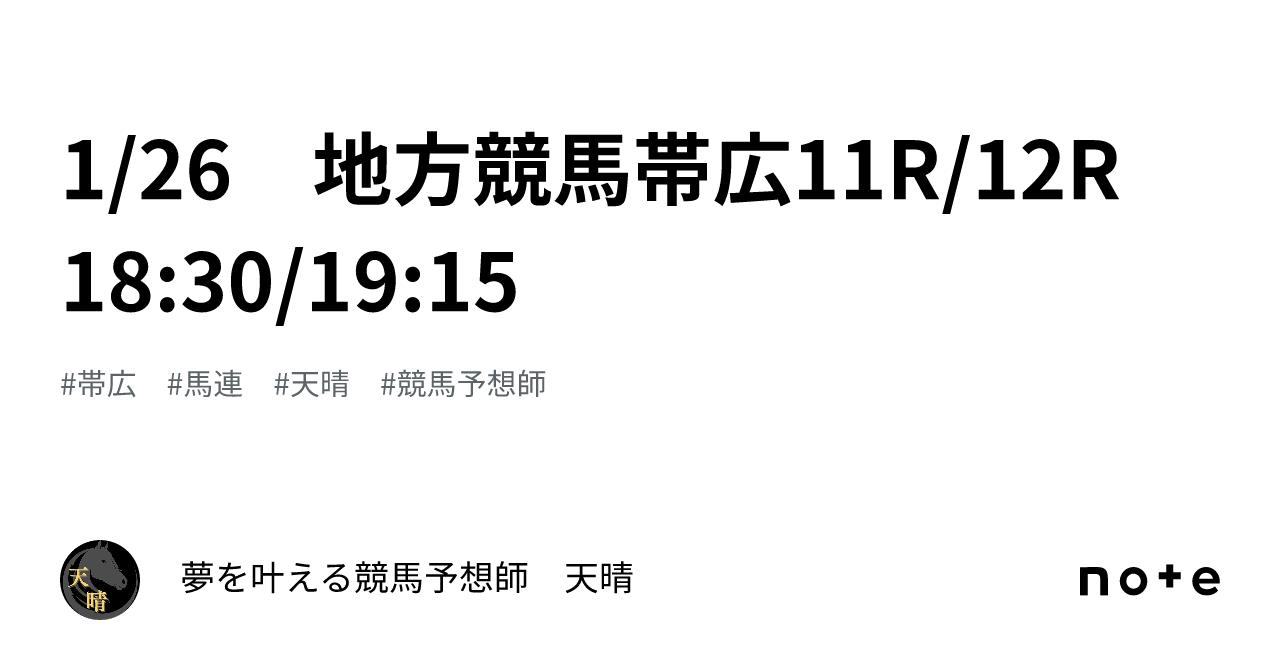 1/26　地方競馬帯広11R/12R 18:30/19:15

#帯広　#馬連　#天晴　#競馬予想師

天晴

夢を叶える競馬予想師　天晴

note